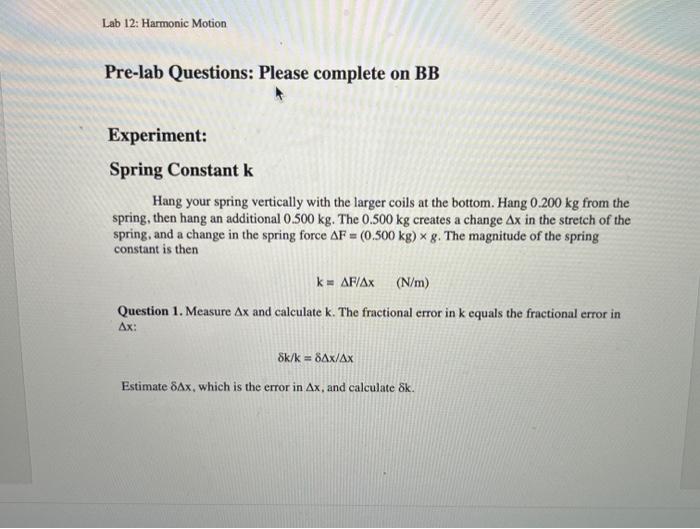 Lab 12: Harmonic Motion

Pre-lab Questions: Please complete on BB

Experiment:

Spring Constant k

Hang your spring vertically with the larger coils at the bottom. Hang 0.200 kg from the spring, then hang an additional 0.500 kg. The 0.500 kg creates a change $\Delta x$ in the stretch of the spring, and a change in the spring force $\Delta F = (0.500 \text{ kg}) \times g$. The magnitude of the spring constant is then

$k = \Delta F/\Delta x$ (N/m)

Question 1. Measure $\Delta x$ and calculate k. The fractional error in k equals the fractional error in $\Delta x$:

$\delta k/k = \delta\Delta x/\Delta x$

Estimate $\delta\Delta x$, which is the error in $\Delta x$, and calculate $\delta k$.